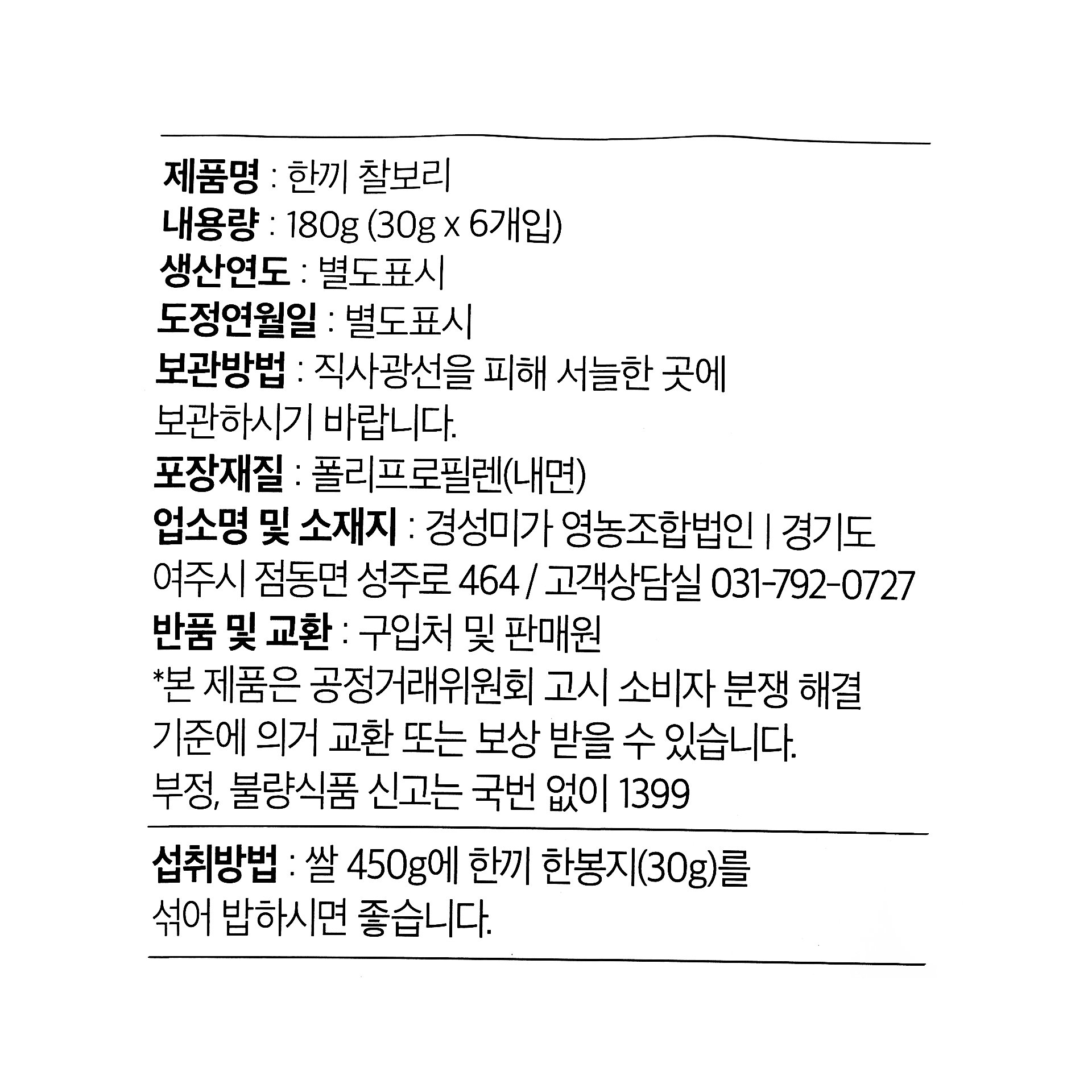 제품명 : 한끼 찰보리
내용량 : 180g (30g x 6개입)
생산연도 : 별도표시
도정연월일 : 별도표시
보관방법 : 직사광선을 피해 서늘한 곳에 보관하시기 바랍니다.
포장재질 : 폴리프로필렌(내면)
업소명 및 소재지 : 경성미가 영농조합법인 | 경기도 여주시 점동면 성주로 464 / 고객상담실 031-792-0727
반품 및 교환 : 구입처 및 판매원
*본 제품은 공정거래위원회 고시 소비자 분쟁 해결 기준에 의거 교환 또는 보상 받을 수 있습니다.
부정, 불량식품 신고는 국번 없이 1399

섭취방법 : 쌀 450g에 한끼 한봉지(30g)를 섞어 밥하시면 좋습니다.